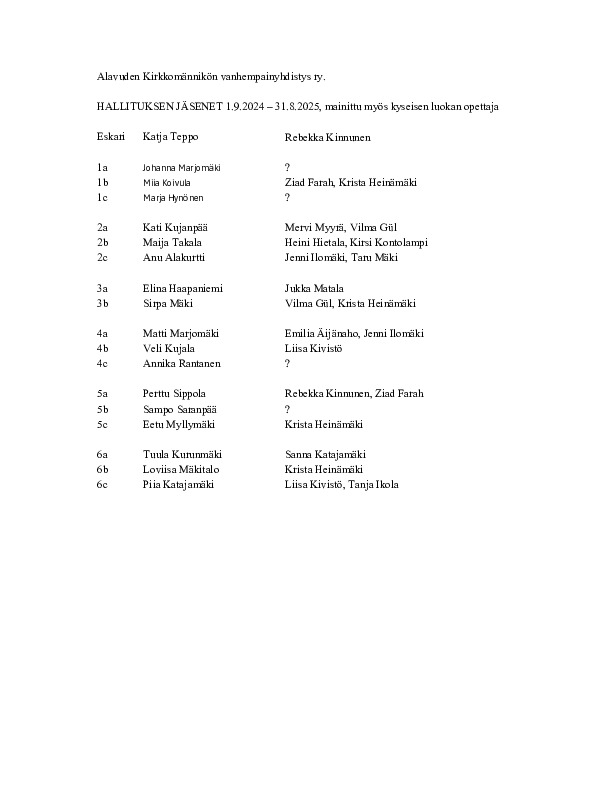 Alavuden Kirkkomännikön vanhempainyhdistys ry.

HALLITUKSEN JÄSENET 1.9.2024 – 31.8.2025, mainittu myös kyseisen luokan opettaja

| | | |
|---|---|---|
| Eskari | Katja Teppo | Rebekka Kinnunen |
| 1a | Johanna Marjomäki | ? |
| 1b | Miia Koivula | Ziad Farah, Krista Heinämäki |
| 1c | Marja Hynönen | ? |
| 2a | Kati Kujanpää | Mervi Myyrä, Vilma Gül |
| 2b | Maija Takala | Heini Hietala, Kirsi Kontolampi |
| 2c | Anu Alakurtti | Jenni Ilomäki, Taru Mäki |
| 3a | Elina Haapaniemi | Jukka Matala |
| 3b | Sirpa Mäki | Vilma Gül, Krista Heinämäki |
| 4a | Matti Marjomäki | Emilia Äijänaho, Jenni Ilomäki |
| 4b | Veli Kujala | Liisa Kivistö |
| 4c | Annika Rantanen | ? |
| 5a | Perttu Sippola | Rebekka Kinnunen, Ziad Farah |
| 5b | Sampo Saranpää | ? |
| 5c | Eetu Myllymäki | Krista Heinämäki |
| 6a | Tuula Kurunmäki | Sanna Katajamäki |
| 6b | Loviisa Mäkitalo | Krista Heinämäki |
| 6c | Piia Katajamäki | Liisa Kivistö, Tanja Ikola |